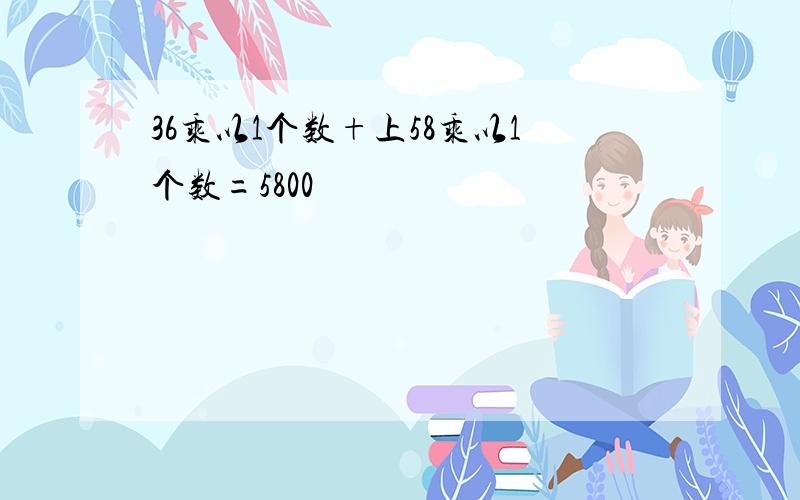 36乘以1个数＋上58乘以1个数＝5800